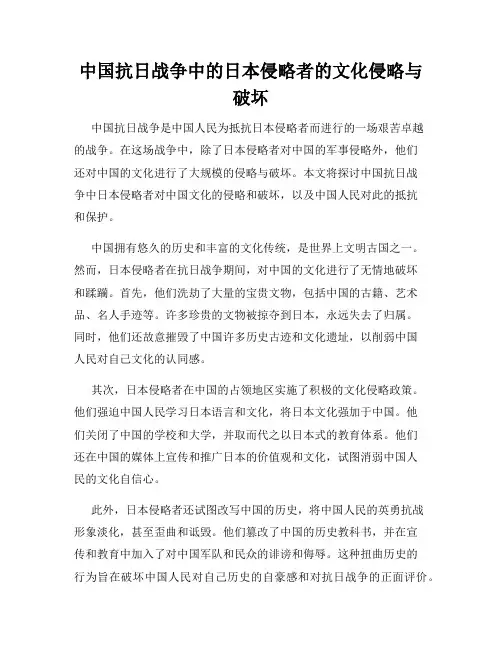 中国抗日战争中的日本侵略者的文化侵略与破坏

中国抗日战争是中国人民为抵抗日本侵略者而进行的一场艰苦卓越的战争。在这场战争中，除了日本侵略者对中国的军事侵略外，他们还对中国的文化进行了大规模的侵略与破坏。本文将探讨中国抗日战争中日本侵略者对中国文化的侵略和破坏，以及中国人民对此的抵抗和保护。

中国拥有悠久的历史和丰富的文化传统，是世界上文明古国之一。然而，日本侵略者在抗日战争期间，对中国的文化进行了无情地破坏和蹂躏。首先，他们洗劫了大量的宝贵文物，包括中国的古籍、艺术品、名人手迹等。许多珍贵的文物被掠夺到日本，永远失去了归属。同时，他们还故意摧毁了中国许多历史古迹和文化遗址，以削弱中国人民对自己文化的认同感。

其次，日本侵略者在中国的占领地区实施了积极的文化侵略政策。他们强迫中国人民学习日本语言和文化，将日本文化强加于中国。他们关闭了中国的学校和大学，并取而代之以日本式的教育体系。他们还在中国的媒体上宣传和推广日本的价值观和文化，试图消弱中国人民的文化自信心。

此外，日本侵略者还试图改写中国的历史，将中国人民的英勇抗战形象淡化，甚至歪曲和诋毁。他们篡改了中国的历史教科书，并在宣传和教育中加入了对中国军队和民众的诽谤和侮辱。这种扭曲历史的行为旨在破坏中国人民对自己历史的自豪感和对抗日战争的正面评价。